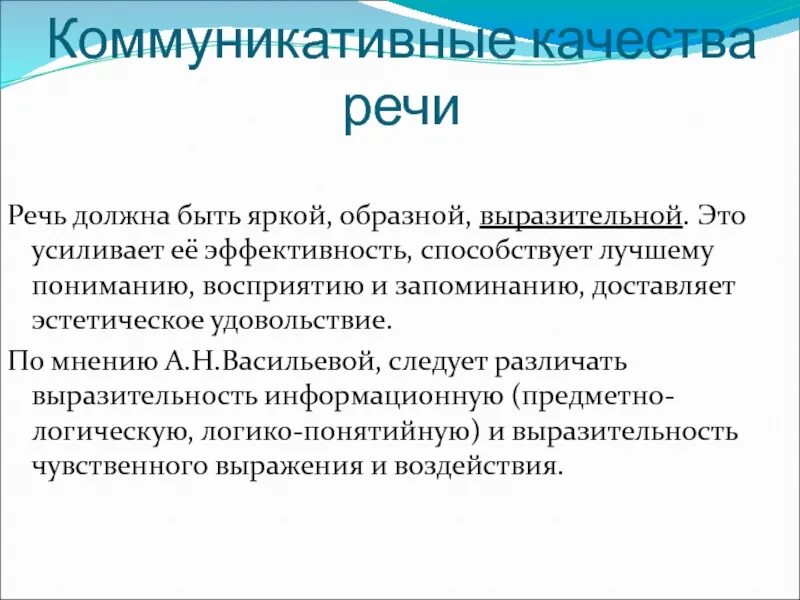 Коммуникативные качества речи

Речь должна быть яркой, образной, выразительной. Это усиливает её эффективность, способствует лучшему пониманию, восприятию и запоминанию, доставляет эстетическое удовольствие.

По мнению А.Н.Васильевой, следует различать выразительность информационную (предметно-логическую, логико-понятийную) и выразительность чувственного выражения и воздействия.